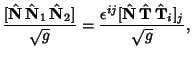 $\frac{[\hat{\mathbf{N}}\,\hat{\mathbf{N}}_1\,\hat{\mathbf{N}}_2]}{\sqrt{g}} = \frac{\epsilon^{ij}[\hat{\mathbf{N}}\,\hat{\mathbf{T}}\,\hat{\mathbf{T}}_i]_j}{\sqrt{g}},$